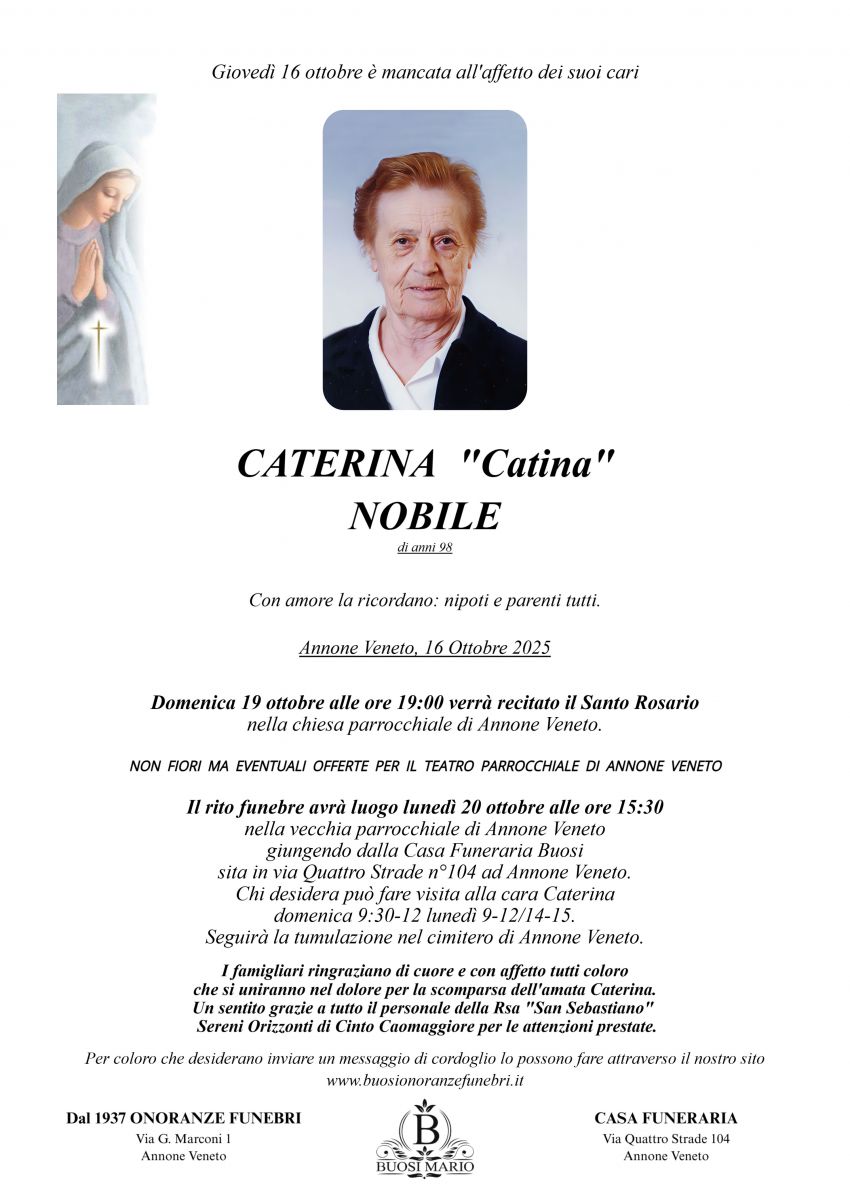 Giovedì 16 ottobre è mancata all'affetto dei suoi cari

CATERINA "Catina"
NOBILE

di anni 98

Con amore la ricordano: nipoti e parenti tutti.

Annone Veneto, 16 Ottobre 2025

Domenica 19 ottobre alle ore 19:00 verrà recitato il Santo Rosario nella chiesa parrocchiale di Annone Veneto.

NON FIORI MA EVENTUALI OFFERTE PER IL TEATRO PARROCCHIALE DI ANNONE VENETO

Il rito funebre avrà luogo lunedì 20 ottobre alle ore 15:30
nella vecchia parrocchiale di Annone Veneto
giungendo dalla Casa Funeraria Buosi
sita in via Quattro Strade n°104 ad Annone Veneto.
Chi desidera può fare visita alla cara Caterina
domenica 9:30-12 lunedì 9-12/14-15.
Seguirà la tumulazione nel cimitero di Annone Veneto.

I famigliari ringraziano di cuore e con affetto tutti coloro che si uniranno nel dolore per la scomparsa dell'amata Caterina. Un sentito grazie a tutto il personale della Rsa "San Sebastiano" Sereni Orizzonti di Cinto Caomaggiore per le attenzioni prestate.

Per coloro che desiderano inviare un messaggio di cordoglio lo possono fare attraverso il nostro sito www.buosionoranzefunebri.it

Dal 1937 ONORANZE FUNEBRI
Via G. Marconi 1
Annone Veneto

B
BUOSI MARIO

CASA FUNERARIA
Via Quattro Strade 104
Annone Veneto